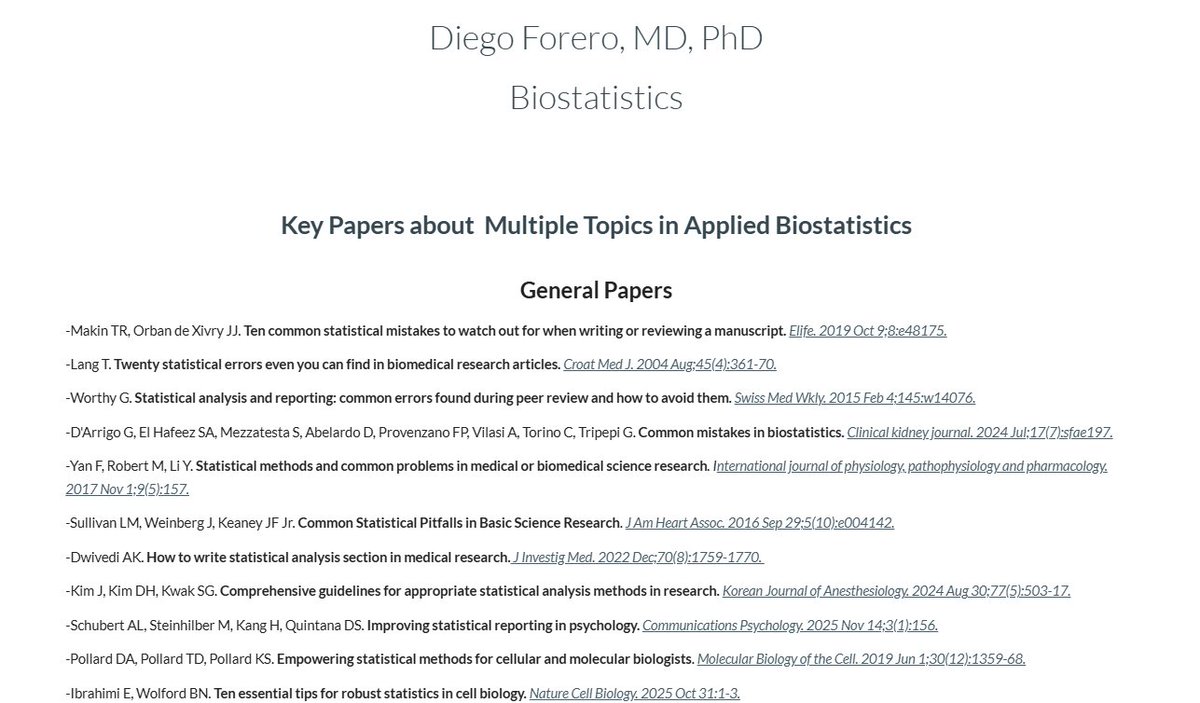 Diego Forero, MD, PhD

Biostatistics

Key Papers about Multiple Topics in Applied Biostatistics

General Papers

-Makin TR, Orban de Xivry JJ. Ten common statistical mistakes to watch out for when writing or reviewing a manuscript. Elife. 2019 Oct 9;8:e48175.

-Lang T. Twenty statistical errors even you can find in biomedical research articles. Croat Med J. 2004 Aug;45(4):361-70.

-Worthy G. Statistical analysis and reporting: common errors found during peer review and how to avoid them. Swiss Med Wkly. 2015 Feb 4;145:w14076.

-D'Arrigo G, El Hafeez SA, Mezzatesta S, Abelardo D, Provenzano FP, Vilasi A, Torino C, Tripepi G. Common mistakes in biostatistics. Clinical kidney journal. 2024 Jul;17(7):sfae197.

-Yan F, Robert M, Li Y. Statistical methods and common problems in medical or biomedical science research. International journal of physiology, pathophysiology and pharmacology. 2017 Nov 1;9(5):157.

-Sullivan LM, Weinberg J, Keaney JF Jr. Common Statistical Pitfalls in Basic Science Research. J Am Heart Assoc. 2016 Sep 29;5(10):e004142.

-Dwivedi AK. How to write statistical analysis section in medical research. J Investig Med. 2022 Dec;70(8):1759-1770.

-Kim J, Kim DH, Kwak SG. Comprehensive guidelines for appropriate statistical analysis methods in research. Korean Journal of Anesthesiology. 2024 Aug 30;77(5):503-17.

-Schubert AL, Steinhilber M, Kang H, Quintana DS. Improving statistical reporting in psychology. Communications Psychology. 2025 Nov 14;3(1):156.

-Pollard DA, Pollard TD, Pollard KS. Empowering statistical methods for cellular and molecular biologists. Molecular Biology of the Cell. 2019 Jun 1;30(12):1359-68.

-Ibrahimi E, Wolford BN. Ten essential tips for robust statistics in cell biology. Nature Cell Biology. 2025 Oct 31:1-3.